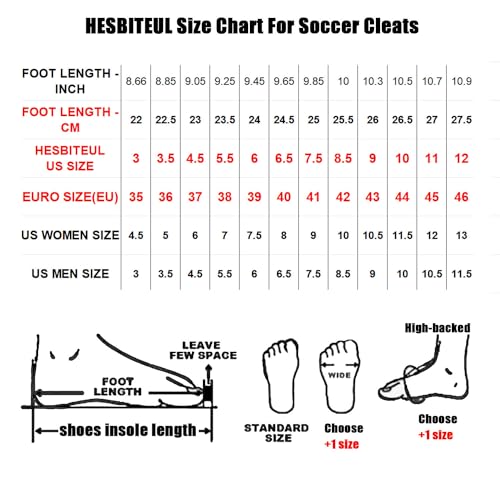 HESBITEUL Size Chart For Soccer Cleats

| FOOT LENGTH - INCH | 8.66 | 8.85 | 9.05 | 9.25 | 9.45 | 9.65 | 9.85 | 10 | 10.3 | 10.5 | 10.7 | 10.9 |
|---|---|---|---|---|---|---|---|---|---|---|---|---|
| FOOT LENGTH - CM | 22 | 22.5 | 23 | 23.5 | 24 | 24.5 | 25 | 25.5 | 26 | 26.5 | 27 | 27.5 |
| HESBITEUL US SIZE | 3 | 3.5 | 4.5 | 5.5 | 6 | 6.5 | 7.5 | 8.5 | 9 | 10 | 11 | 12 |
| EURO SIZE(EU) | 35 | 36 | 37 | 38 | 39 | 40 | 41 | 42 | 43 | 44 | 45 | 46 |
| US WOMEN SIZE | 4.5 | 5 | 6 | 7 | 7.5 | 8 | 9 | 10 | 10.5 | 11.5 | 12 | 13 |
| US MEN SIZE | 3 | 3.5 | 4.5 | 5.5 | 6 | 6.5 | 7.5 | 8.5 | 9 | 10 | 10.5 | 11.5 |

LEAVE FEW SPACE

FOOT LENGTH

shoes insole length

STANDARD SIZE

WIDE

Choose +1 size

High-backed

Choose +1 size